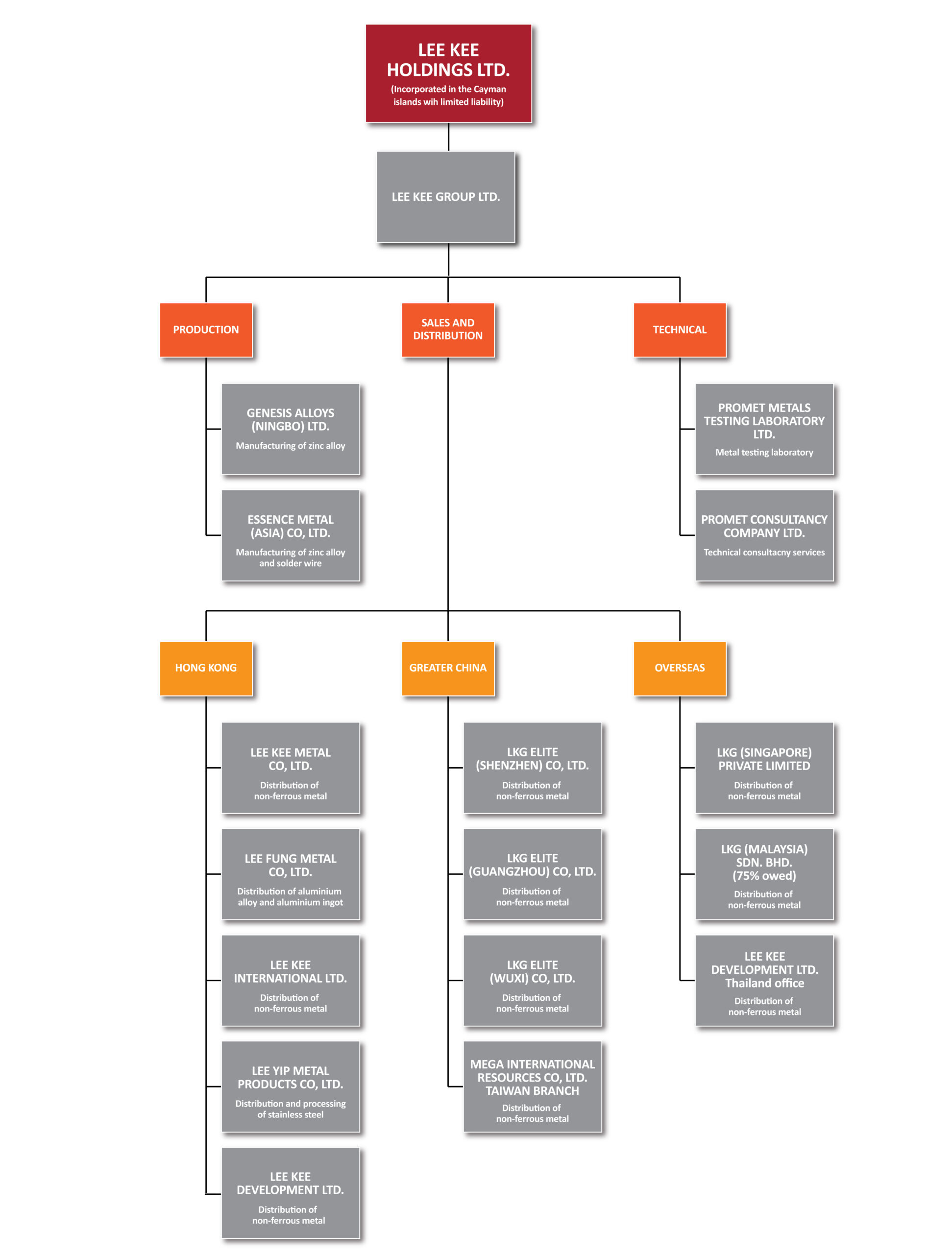 LEE KEE HOLDINGS LTD.
(Incorporated in the Cayman islands wih limited liability)

LEE KEE GROUP LTD.

PRODUCTION

GENESIS ALLOYS (NINGBO) LTD.
Manufacturing of zinc alloy

ESSENCE METAL (ASIA) CO, LTD.
Manufacturing of zinc alloy and solder wire

SALES AND DISTRIBUTION

TECHNICAL

PROMET METALS TESTING LABORATORY LTD.
Metal testing laboratory

PROMET CONSULTANCY COMPANY LTD.
Technical consultacny services

HONG KONG

LEE KEE METAL CO, LTD.
Distribution of non-ferrous metal

LEE FUNG METAL CO, LTD.
Distribution of aluminium alloy and aluminium ingot

LEE KEE INTERNATIONAL LTD.
Distribution of non-ferrous metal

LEE YIP METAL PRODUCTS CO, LTD.
Distribution and processing of stainless steel

LEE KEE DEVELOPMENT LTD.
Distribution of non-ferrous metal

GREATER CHINA

LKG ELITE (SHENZHEN) CO, LTD.
Distribution of non-ferrous metal

LKG ELITE (GUANGZHOU) CO, LTD.
Distribution of non-ferrous metal

LKG ELITE (WUXI) CO, LTD.
Distribution of non-ferrous metal

MEGA INTERNATIONAL RESOURCES CO, LTD. TAIWAN BRANCH
Distribution of non-ferrous metal

OVERSEAS

LKG (SINGAPORE) PRIVATE LIMITED
Distribution of non-ferrous metal

LKG (MALAYSIA) SDN. BHD. (75% owed)
Distribution of non-ferrous metal

LEE KEE DEVELOPMENT LTD. Thailand office
Distribution of non-ferrous metal